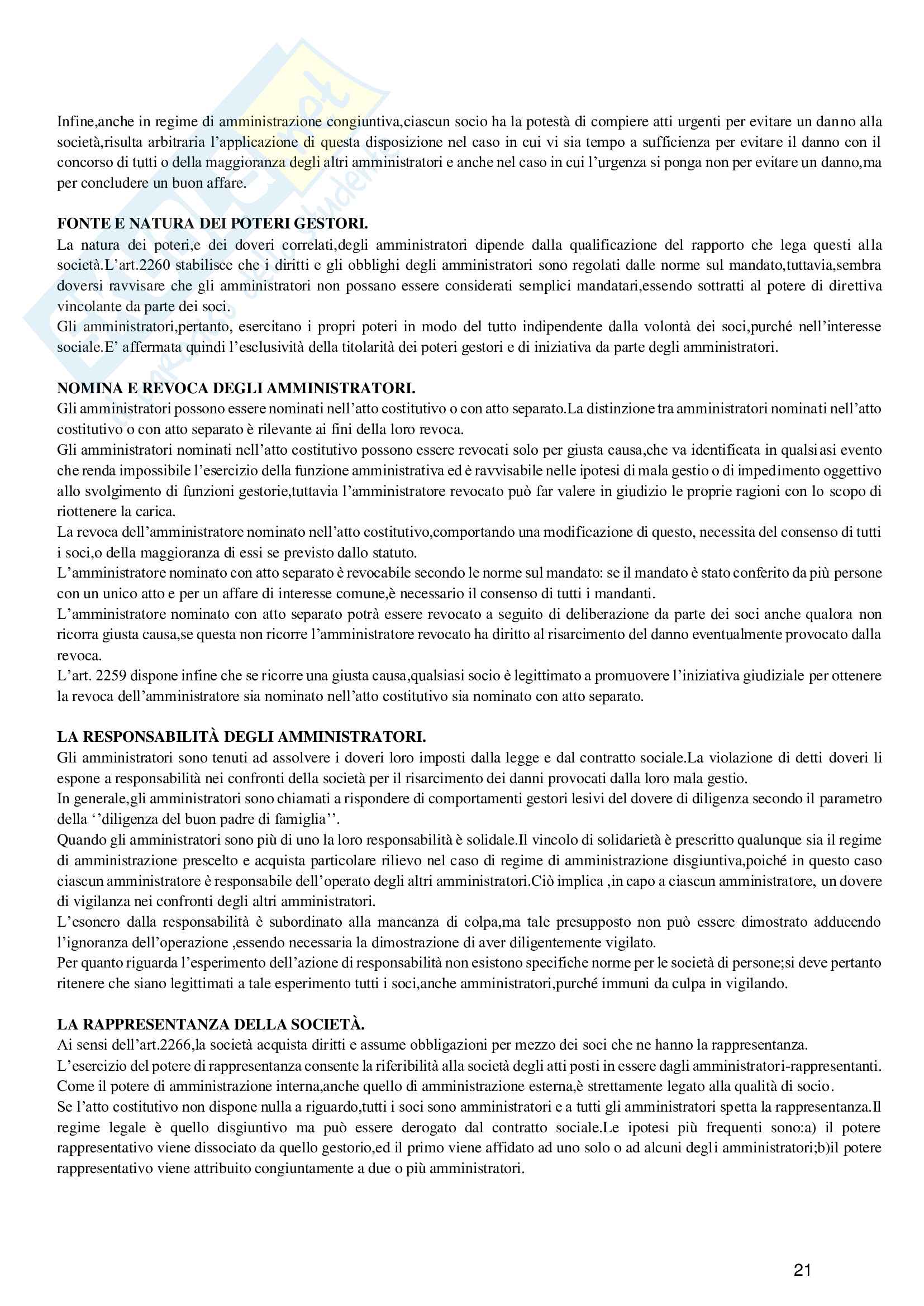 Infine,anche in regime di amministrazione congiuntiva,ciascun socio ha la potestà di compiere atti urgenti per evitare un danno alla società,risulta arbitraria l'applicazione di questa disposizione nel caso in cui vi sia tempo a sufficienza per evitare il danno con il concorso di tutti o della maggioranza degli altri amministratori e anche nel caso in cui l'urgenza si ponga non per evitare un danno,ma per concludere un buon affare.

FONTE E NATURA DEI POTERI GESTORI.
La natura dei poteri,e dei doveri correlati,degli amministratori dipende dalla qualificazione del rapporto che lega questi alla società.L'art.2260 stabilisce che i diritti e gli obblighi degli amministratori sono regolati dalle norme sul mandato,tuttavia,sembra doversi ravvisare che gli amministratori non possano essere considerati semplici mandatari,essendo sottratti al potere di direttiva vincolante da parte dei soci.
Gli amministratori,pertanto, esercitano i propri poteri in modo del tutto indipendente dalla volontà dei soci,purché nell'interesse sociale.E' affermata quindi l'esclusività della titolarità dei poteri gestori e di iniziativa da parte degli amministratori.

NOMINA E REVOCA DEGLI AMMINISTRATORI.
Gli amministratori possono essere nominati nell'atto costitutivo o con atto separato.La distinzione tra amministratori nominati nell'atto costitutivo o con atto separato è rilevante ai fini della loro revoca.
Gli amministratori nominati nell'atto costitutivo possono essere revocati solo per giusta causa,che va identificata in qualsiasi evento che renda impossibile l'esercizio della funzione amministrativa ed è ravvisabile nelle ipotesi di mala gestio o di impedimento oggettivo allo svolgimento di funzioni gestorie,tuttavia l'amministratore revocato può far valere in giudizio le proprie ragioni con lo scopo di riottenere la carica.
La revoca dell'amministratore nominato nell'atto costitutivo,comportando una modificazione di questo, necessita del consenso di tutti i soci,o della maggioranza di essi se previsto dallo statuto.
L'amministratore nominato con atto separato è revocabile secondo le norme sul mandato: se il mandato è stato conferito da più persone con un unico atto e per un affare di interesse comune,è necessario il consenso di tutti i mandanti.
L'amministratore nominato con atto separato potrà essere revocato a seguito di deliberazione da parte dei soci anche qualora non ricorra giusta causa,se questa non ricorre l'amministratore revocato ha diritto al risarcimento del danno eventualmente provocato dalla revoca.
L'art. 2259 dispone infine che se ricorre una giusta causa,qualsiasi socio è legittimato a promuovere l'iniziativa giudiziale per ottenere la revoca dell'amministratore sia nominato nell'atto costitutivo sia nominato con atto separato.

LA RESPONSABILITÀ DEGLI AMMINISTRATORI.
Gli amministratori sono tenuti ad assolvere i doveri loro imposti dalla legge e dal contratto sociale.La violazione di detti doveri li espone a responsabilità nei confronti della società per il risarcimento dei danni provocati dalla loro mala gestio.
In generale,gli amministratori sono chiamati a rispondere di comportamenti gestori lesivi del dovere di diligenza secondo il parametro della ''diligenza del buon padre di famiglia''.
Quando gli amministratori sono più di uno la loro responsabilità è solidale.Il vincolo di solidarietà è prescritto qualunque sia il regime di amministrazione prescelto e acquista particolare rilievo nel caso di regime di amministrazione disgiuntiva,poiché in questo caso ciascun amministratore è responsabile dell'operato degli altri amministratori.Ciò implica ,in capo a ciascun amministratore, un dovere di vigilanza nei confronti degli altri amministratori.
L'esonero dalla responsabilità è subordinato alla mancanza di colpa,ma tale presupposto non può essere dimostrato adducendo l'ignoranza dell'operazione ,essendo necessaria la dimostrazione di aver diligentemente vigilato.
Per quanto riguarda l'esperimento dell'azione di responsabilità non esistono specifiche norme per le società di persone;si deve pertanto ritenere che siano legittimati a tale esperimento tutti i soci,anche amministratori,purché immuni da culpa in vigilando.

LA RAPPRESENTANZA DELLA SOCIETÀ.
Ai sensi dell'art.2266,la società acquista diritti e assume obbligazioni per mezzo dei soci che ne hanno la rappresentanza.
L'esercizio del potere di rappresentanza consente la riferibilità alla società degli atti posti in essere dagli amministratori-rappresentanti.
Come il potere di amministrazione interna,anche quello di amministrazione esterna,è strettamente legato alla qualità di socio.
Se l'atto costitutivo non dispone nulla a riguardo,tutti i soci sono amministratori e a tutti gli amministratori spetta la rappresentanza.Il regime legale è quello disgiuntivo ma può essere derogato dal contratto sociale.Le ipotesi più frequenti sono:a) il potere rappresentativo viene dissociato da quello gestorio,ed il primo viene affidato ad uno solo o ad alcuni degli amministratori;b)il potere rappresentativo viene attribuito congiuntamente a due o più amministratori.

21